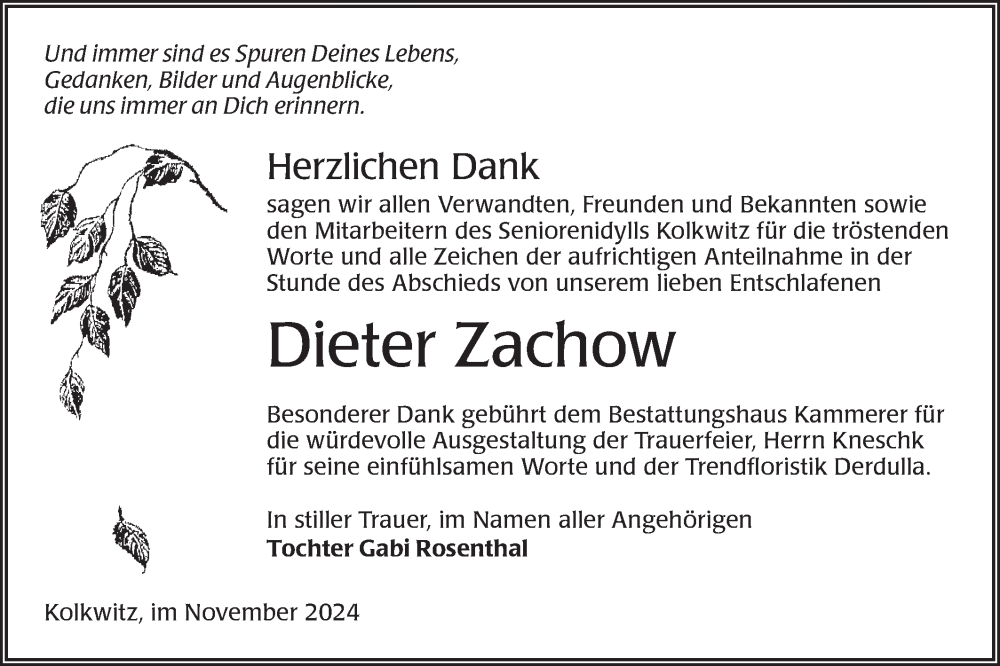 Und immer sind es Spuren Deines Lebens,
Gedanken, Bilder und Augenblicke,
die uns immer an Dich erinnern.

Herzlichen Dank

sagen wir allen Verwandten, Freunden und Bekannten sowie den Mitarbeitern des Seniorenidylls Kolkwitz für die tröstenden Worte und alle Zeichen der aufrichtigen Anteilnahme in der Stunde des Abschieds von unserem lieben Entschlafenen

Dieter Zachow

Besonderer Dank gebührt dem Bestattungshaus Kammerer für die würdevolle Ausgestaltung der Trauerfeier, Herrn Kneschk für seine einfühlsamen Worte und der Trendfloristik Derdulla.

In stiller Trauer, im Namen aller Angehörigen
Tochter Gabi Rosenthal

Kolkwitz, im November 2024